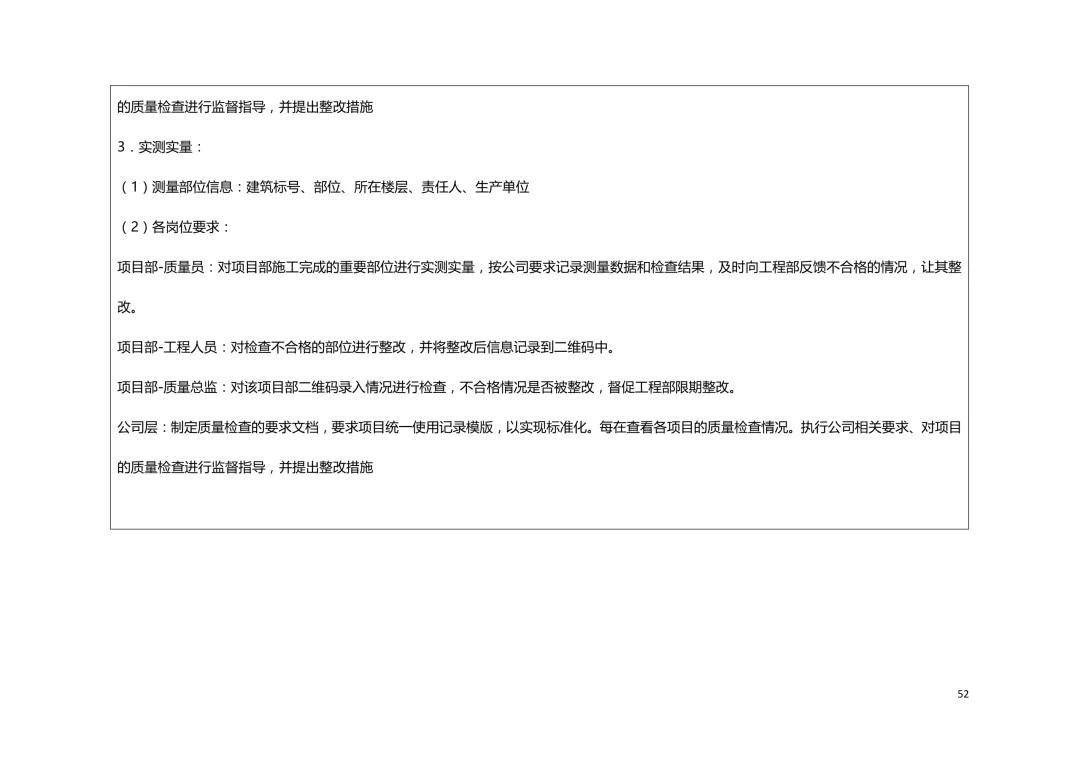 的质量检查进行监督指导，并提出整改措施

3．实测实量：

（1）测量部位信息：建筑标号、部位、所在楼层、责任人、生产单位

（2）各岗位要求：

项目部-质量员：对项目部施工完成的重要部位进行实测实量，按公司要求记录测量数据和检查结果，及时向工程部反馈不合格的情况，让其整改。

项目部-工程人员：对检查不合格的部位进行整改，并将整改后信息记录到二维码中。

项目部-质量总监：对该项目部二维码录入情况进行检查，不合格情况是否被整改，督促工程部限期整改。

公司层：制定质量检查的要求文档，要求项目统一使用记录模版，以实现标准化。每在查看各项目的质量检查情况。执行公司相关要求、对项目的质量检查进行监督指导，并提出整改措施

52